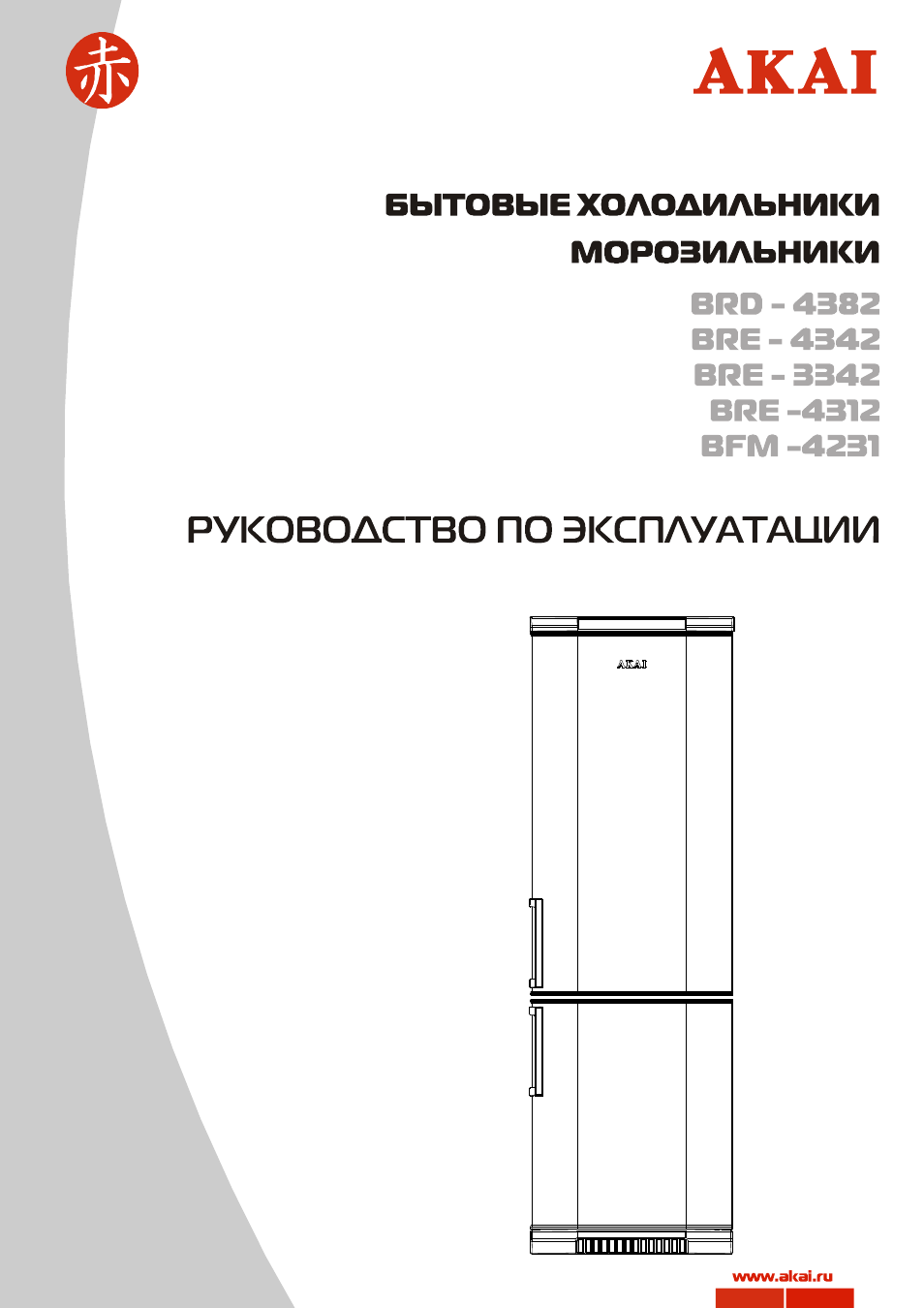 赤

AKAI

БЫТОВЫЕ ХОЛОДИЛЬНИКИ
МОРОЗИЛЬНИКИ

BRD - 4382
BRE - 4342
BRE - 3342
BRE -4312
BFM -4231

РУКОВОДСТВО ПО ЭКСПЛУАТАЦИИ

AKAI

www.akai.ru